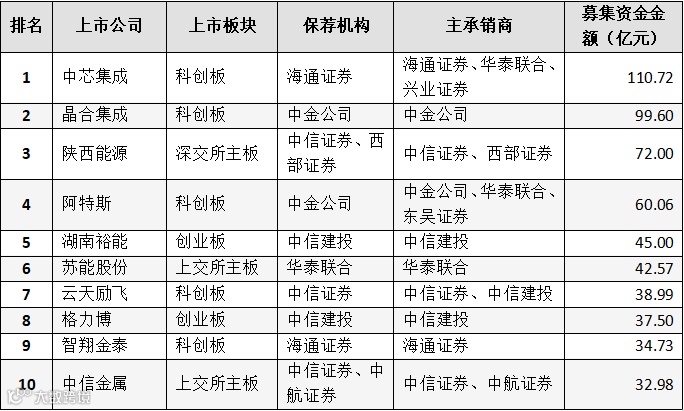 | 排名 | 上市公司 | 上市板块 | 保荐机构 | 主承销商 | 募集资金金额（亿元） |
|---|---|---|---|---|---|
| 1 | 中芯集成 | 科创板 | 海通证券 | 海通证券、华泰联合、兴业证券 | 110.72 |
| 2 | 晶合集成 | 科创板 | 中金公司 | 中金公司 | 99.60 |
| 3 | 陕西能源 | 深交所主板 | 中信证券、西部证券 | 中信证券、西部证券 | 72.00 |
| 4 | 阿特斯 | 科创板 | 中金公司 | 中金公司、华泰联合、东吴证券 | 60.06 |
| 5 | 湖南裕能 | 创业板 | 中信建投 | 中信建投 | 45.00 |
| 6 | 苏能股份 | 上交所主板 | 华泰联合 | 华泰联合 | 42.57 |
| 7 | 云天励飞 | 科创板 | 中信证券 | 中信证券、中信建投 | 38.99 |
| 8 | 格力博 | 创业板 | 中信建投 | 中信建投 | 37.50 |
| 9 | 智翔金泰 | 科创板 | 海通证券 | 海通证券 | 34.73 |
| 10 | 中信金属 | 上交所主板 | 中信证券、中航证券 | 中信证券、中航证券 | 32.98 |

大数跨境